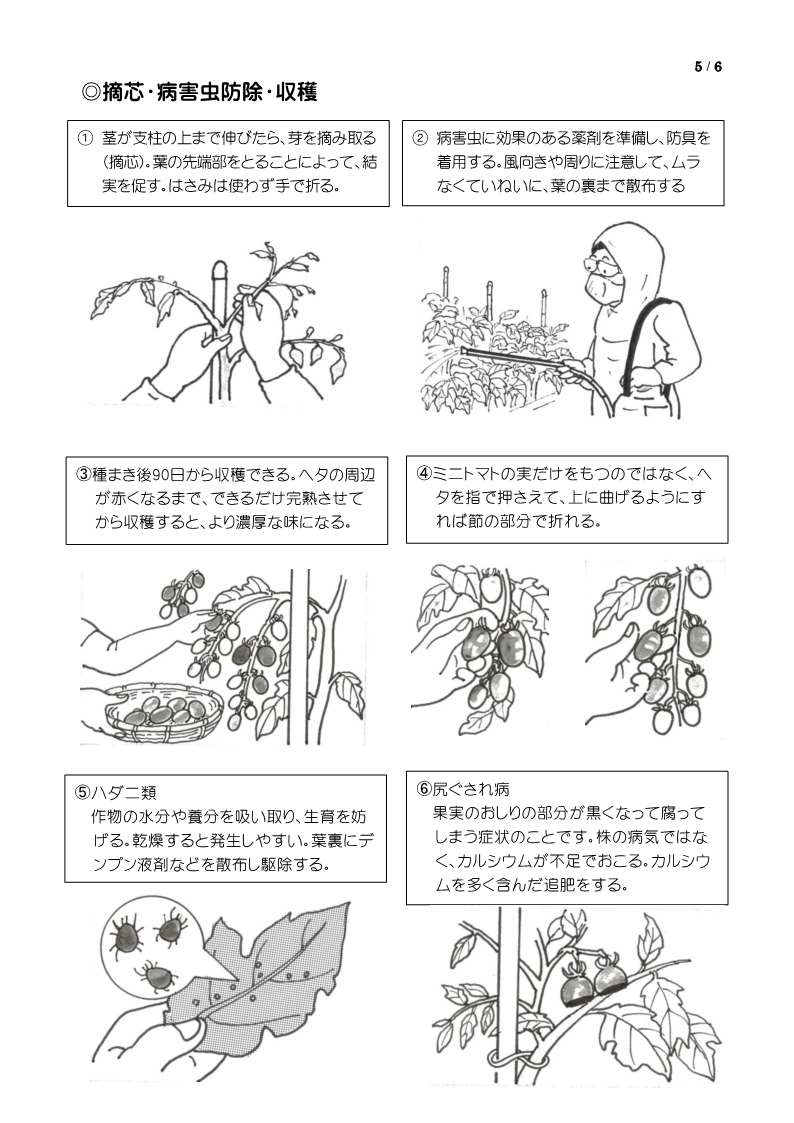 5 / 6

◎摘芯・病害虫防除・収穫

① 茎が支柱の上まで伸びたら、芽を摘み取る（摘芯）。葉の先端部をとることによって、結実を促す。はさみは使わず手で折る。

② 病害虫に効果のある薬剤を準備し、防具を着用する。風向きや周りに注意して、ムラなくていねいに、葉の裏まで散布する

③種まき後90日から収穫できる。ヘタの周辺が赤くなるまで、できるだけ完熟させてから収穫すると、より濃厚な味になる。

④ミニトマトの実だけをもつのではなく、ヘタを指で押さえて、上に曲げるようにすれば節の部分で折れる。

⑤ハダニ類
作物の水分や養分を吸い取り、生育を妨げる。乾燥すると発生しやすい。葉裏にデンプン液剤などを散布し駆除する。

⑥尻ぐされ病
果実のおしりの部分が黒くなって腐ってしまう症状のことです。株の病気ではなく、カルシウムが不足でおこる。カルシウムを多く含んだ追肥をする。